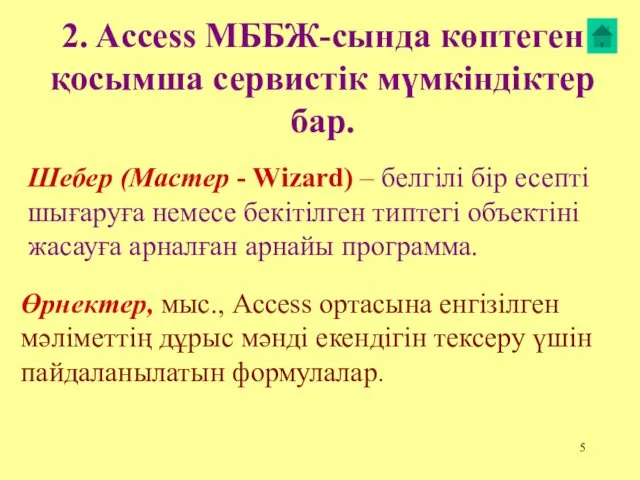 2. Access МББЖ-сында көптеген қосымша сервистік мүмкіндіктер бар.

Шебер (Мастер - Wizard) – белгілі бір есепті шығаруға немесе бекітілген типтегі объектіні жасауға арналған арнайы программа.

Өрнектер, мыс., Access ортасына енгізілген мәліметтің дұрыс мәнді екендігін тексеру үшін пайдаланылатын формулалар.

5